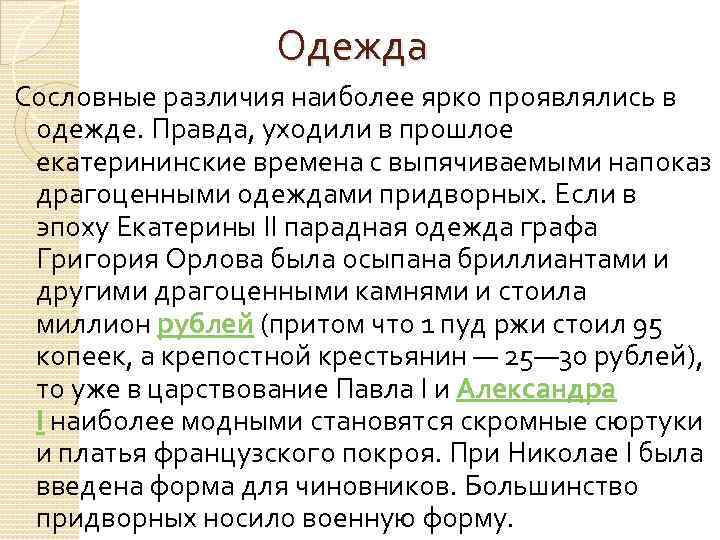 Одежда

Сословные различия наиболее ярко проявлялись в одежде. Правда, уходили в прошлое екатерининские времена с выпячиваемыми напоказ драгоценными одеждами придворных. Если в эпоху Екатерины II парадная одежда графа Григория Орлова была осыпана бриллиантами и другими драгоценными камнями и стоила миллион рублей (притом что 1 пуд ржи стоил 95 копеек, а крепостной крестьянин — 25—30 рублей), то уже в царствование Павла I и Александра I наиболее модными становятся скромные сюртуки и платья французского покроя. При Николае I была введена форма для чиновников. Большинство придворных носило военную форму.